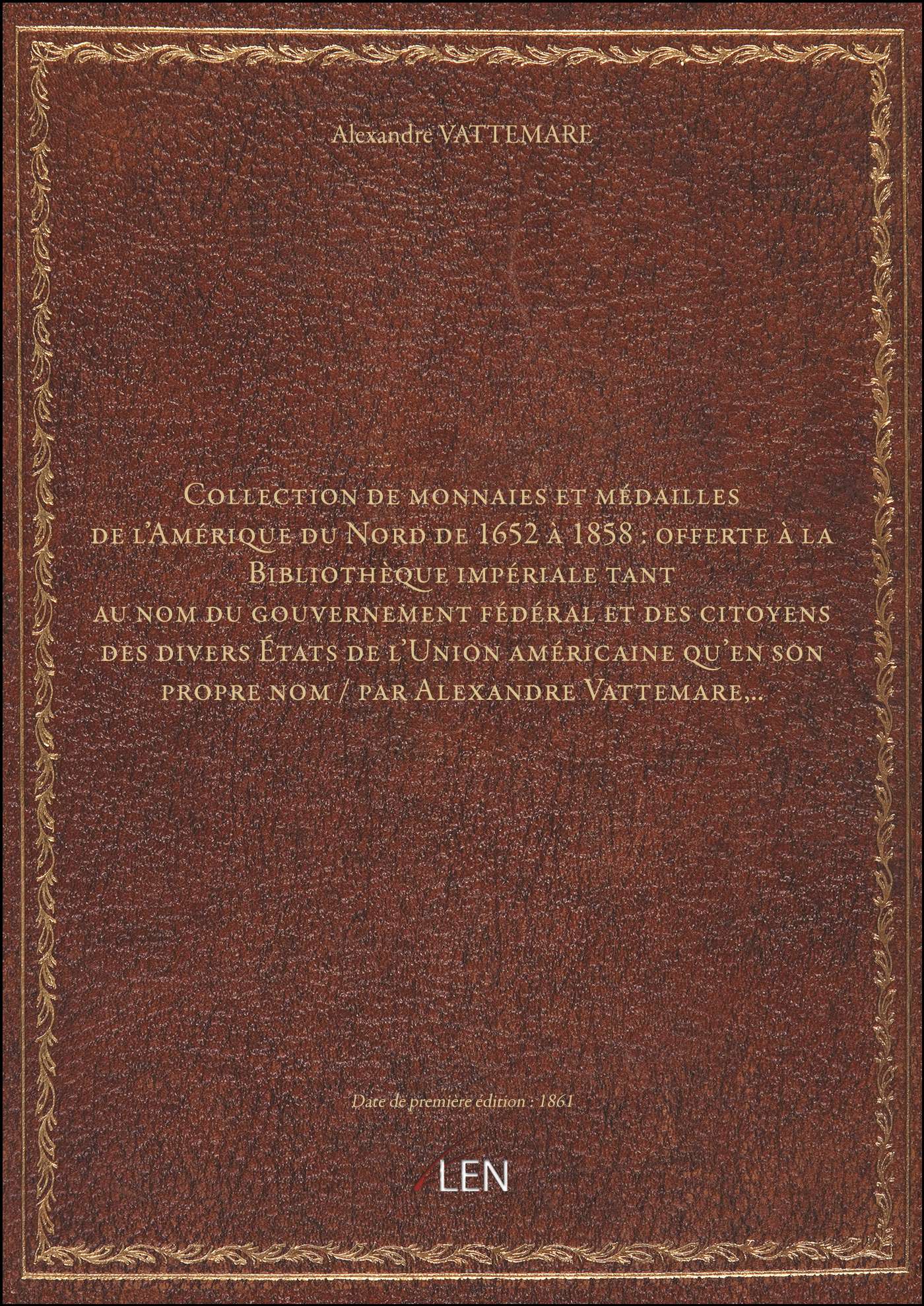 Alexandre VATTEMARE

Collection de monnaies et médailles de l'Amérique du Nord de 1652 à 1858 : offerte à la Bibliothèque impériale tant au nom du gouvernement fédéral et des citoyens des divers États de l'Union américaine qu'en son propre nom / par Alexandre Vattemare,..

Date de première édition : 1861

LEN